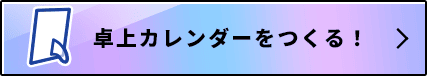 卓上カレンダーをつくる！